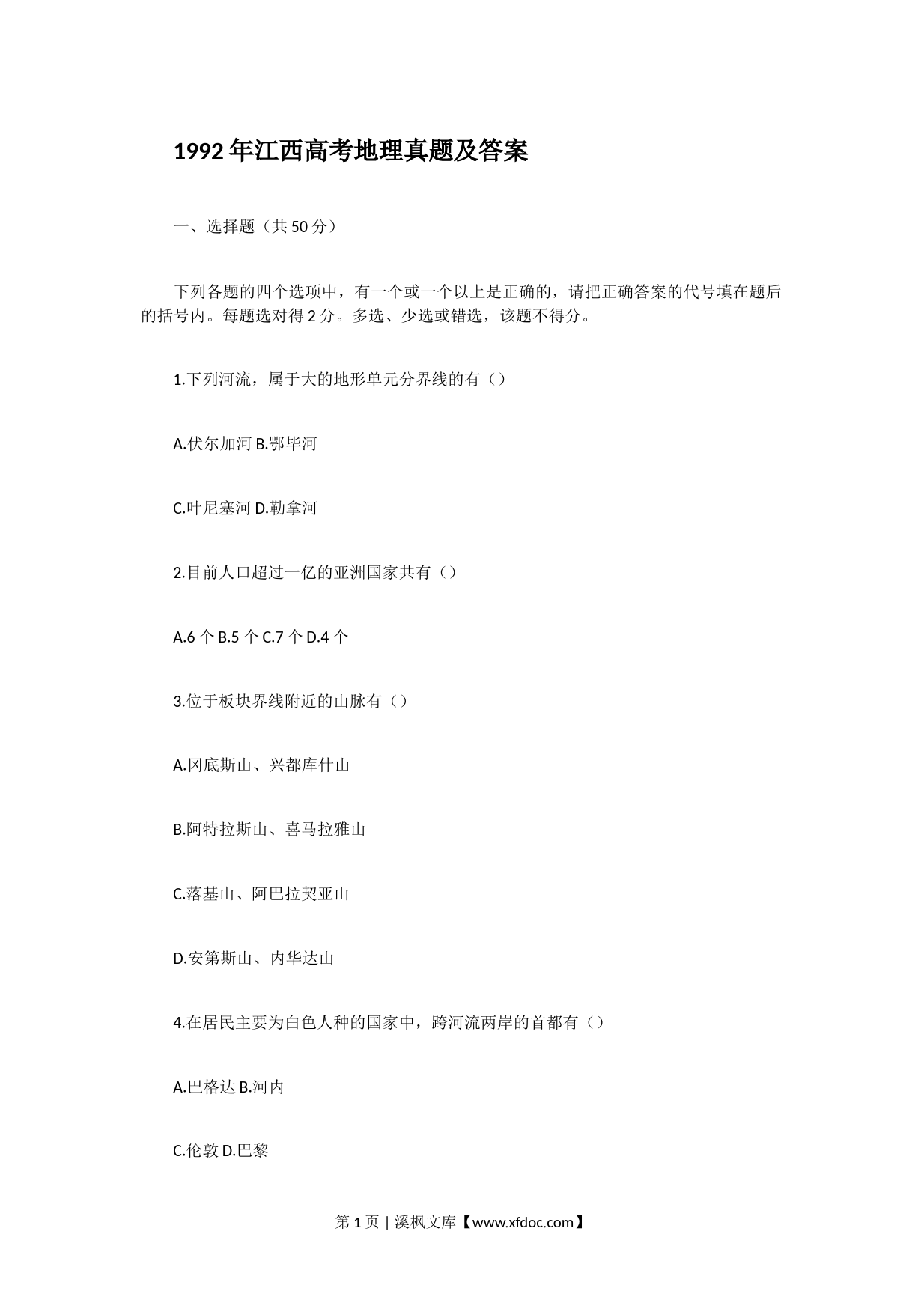 1992年江西高考地理真题及答案

一、选择题（共50分）

下列各题的四个选项中，有一个或一个以上是正确的，请把正确答案的代号填在题后的括号内。每题选对得2分。多选、少选或错选，该题不得分。

1.下列河流，属于大的地形单元分界线的有（）

A.伏尔加河 B.鄂毕河

C.叶尼塞河 D.勒拿河

2.目前人口超过一亿的亚洲国家共有（）

A.6个 B.5个 C.7个 D.4个

3.位于板块界线附近的山脉有（）

A.冈底斯山、兴都库什山

B.阿特拉斯山、喜马拉雅山

C.落基山、阿巴拉契亚山

D.安第斯山、内华达山

4.在居民主要为白色人种的国家中，跨河流两岸的首都有（）

A.巴格达 B.河内

C.伦敦 D.巴黎

第1页 | 溪枫文库【www.xfdoc.com】